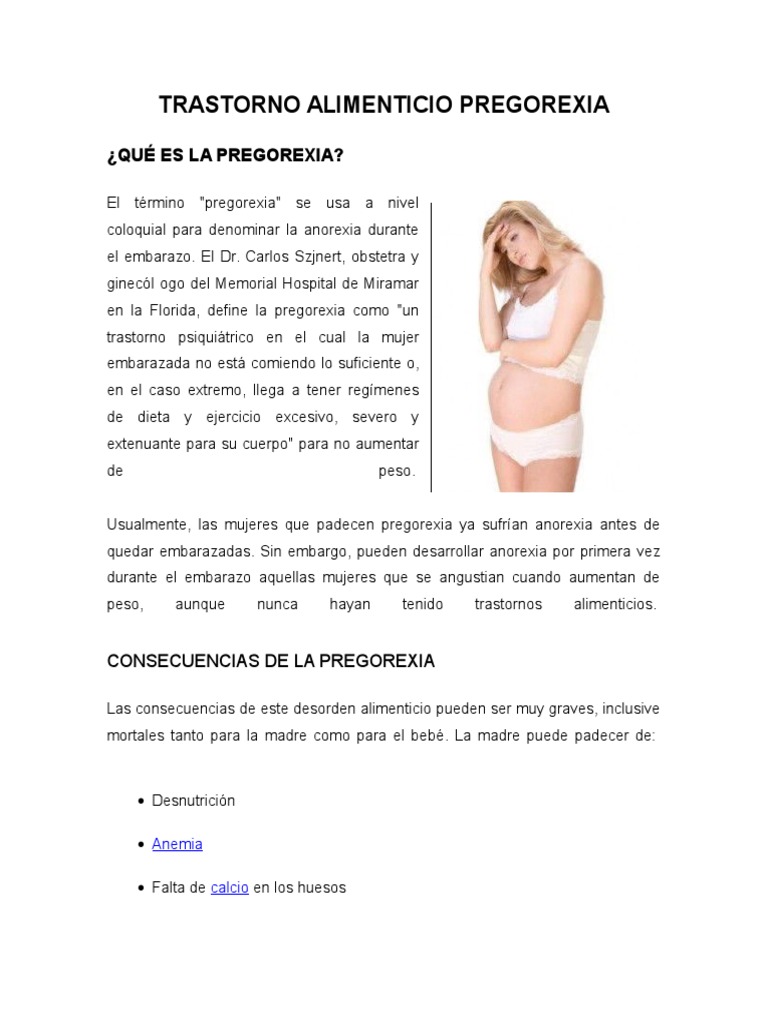 TRASTORNO ALIMENTICIO PREGOREXIA

¿QUÉ ES LA PREGOREXIA?

El término "pregorexia" se usa a nivel coloquial para denominar la anorexia durante el embarazo. El Dr. Carlos Szjnert, obstetra y ginecól ogo del Memorial Hospital de Miramar en la Florida, define la pregorexia como "un trastorno psiquiátrico en el cual la mujer embarazada no está comiendo lo suficiente o, en el caso extremo, llega a tener regímenes de dieta y ejercicio excesivo, severo y extenuante para su cuerpo" para no aumentar de peso.

Usualmente, las mujeres que padecen pregorexia ya sufrían anorexia antes de quedar embarazadas. Sin embargo, pueden desarrollar anorexia por primera vez durante el embarazo aquellas mujeres que se angustian cuando aumentan de peso, aunque nunca hayan tenido trastornos alimenticios.

CONSECUENCIAS DE LA PREGOREXIA

Las consecuencias de este desorden alimenticio pueden ser muy graves, inclusive mortales tanto para la madre como para el bebé. La madre puede padecer de:

• Desnutrición

• Anemia

• Falta de calcio en los huesos